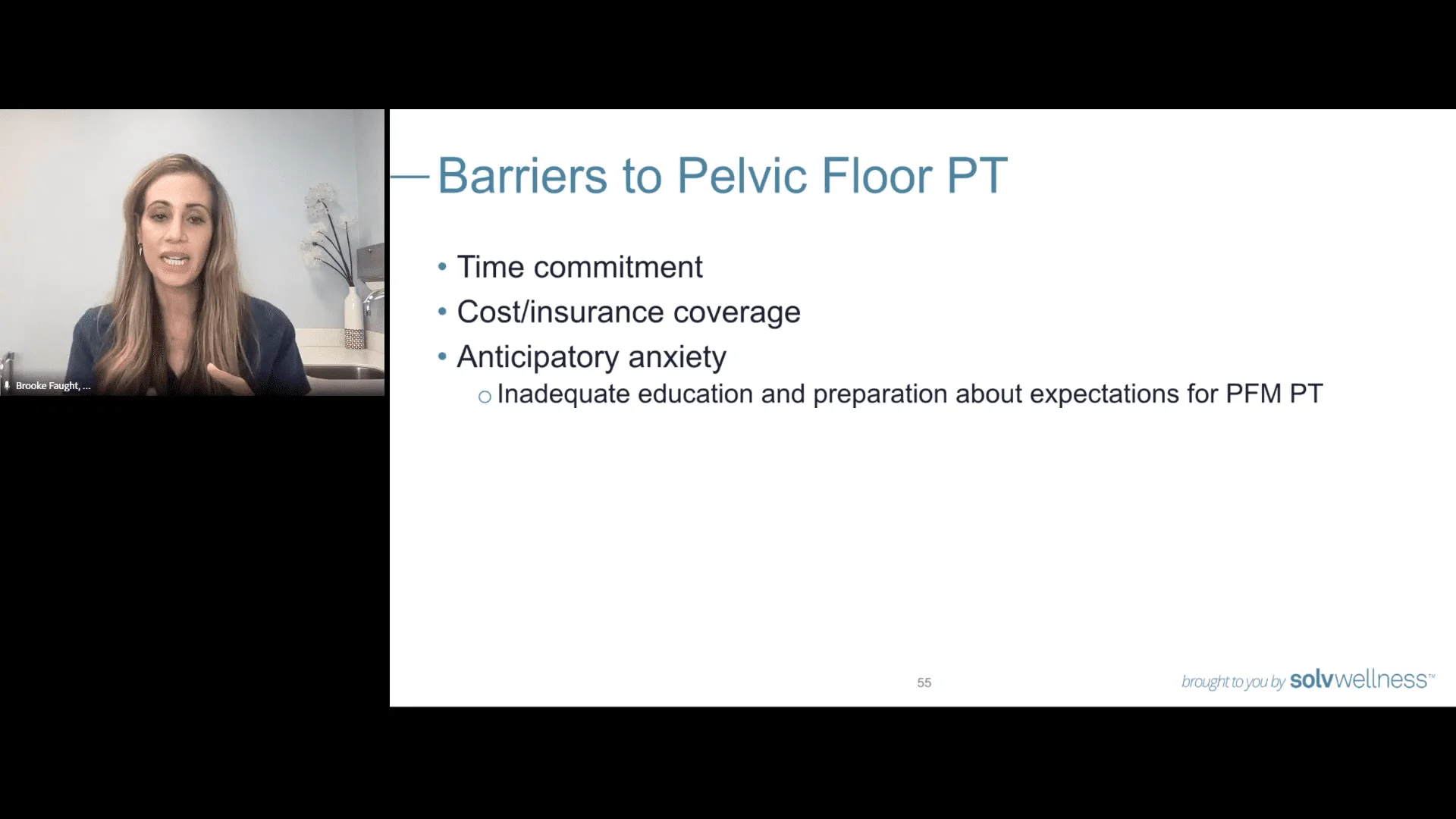 Brooke Faught, ...

Barriers to Pelvic Floor PT

• Time commitment
• Cost/insurance coverage
• Anticipatory anxiety
  ○ Inadequate education and preparation about expectations for PFM PT

55

brought to you by solvwellness™